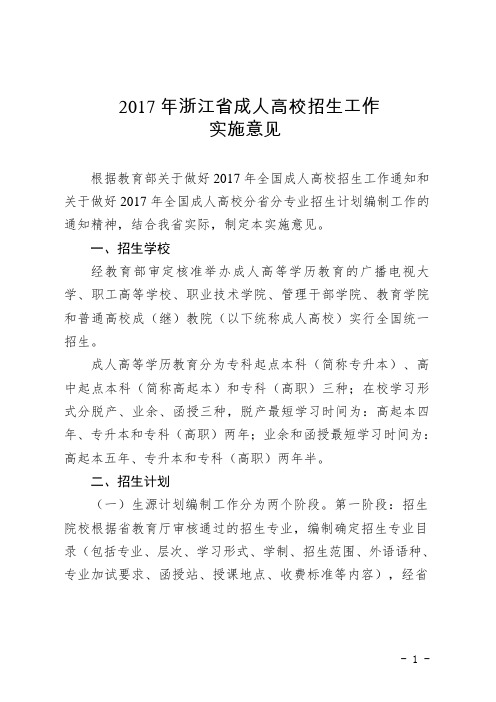 2017 年浙江省成人高校招生工作
实施意见

根据教育部关于做好 2017 年全国成人高校招生工作通知和关于做好 2017 年全国成人高校分省分专业招生计划编制工作的通知精神，结合我省实际，制定本实施意见。

一、招生学校

经教育部审定核准举办成人高等学历教育的广播电视大学、职工高等学校、职业技术学院、管理干部学院、教育学院和普通高校成（继）教院（以下统称成人高校）实行全国统一招生。

成人高等学历教育分为专科起点本科（简称专升本）、高中起点本科（简称高起本）和专科（高职）三种；在校学习形式分脱产、业余、函授三种，脱产最短学习时间为：高起本四年、专升本和专科（高职）两年；业余和函授最短学习时间为：高起本五年、专升本和专科（高职）两年半。

二、招生计划

（一）生源计划编制工作分为两个阶段。第一阶段：招生院校根据省教育厅审核通过的招生专业，编制确定招生专业目录（包括专业、层次、学习形式、学制、招生范围、外语语种、专业加试要求、函授站、授课地点、收费标准等内容），经省

- 1 -